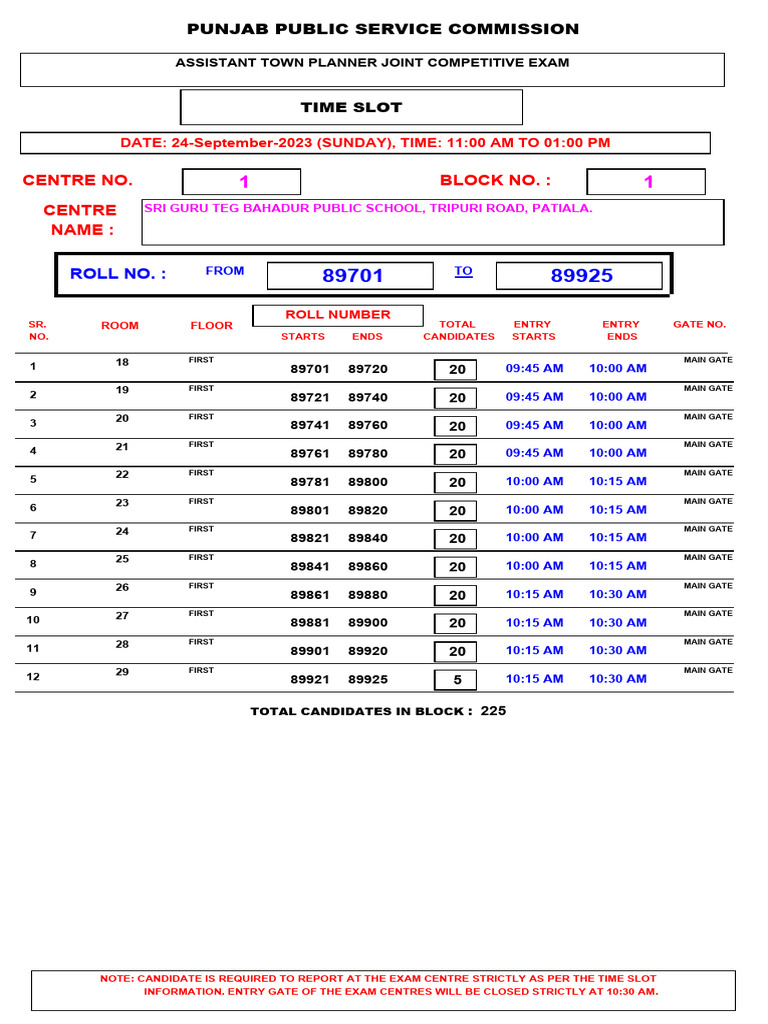 PUNJAB PUBLIC SERVICE COMMISSION

ASSISTANT TOWN PLANNER JOINT COMPETITIVE EXAM

TIME SLOT

DATE: 24-September-2023 (SUNDAY), TIME: 11:00 AM TO 01:00 PM

CENTRE NO. 1 BLOCK NO. : 1

CENTRE NAME : SRI GURU TEG BAHADUR PUBLIC SCHOOL, TRIPURI ROAD, PATIALA.

ROLL NO. : FROM 89701 TO 89925

| SR. NO. | ROOM | FLOOR | ROLL NUMBER STARTS | ROLL NUMBER ENDS | TOTAL CANDIDATES | ENTRY STARTS | ENTRY ENDS | GATE NO. |
|---|---|---|---|---|---|---|---|---|
| 1 | 18 | FIRST | 89701 | 89720 | 20 | 09:45 AM | 10:00 AM | MAIN GATE |
| 2 | 19 | FIRST | 89721 | 89740 | 20 | 09:45 AM | 10:00 AM | MAIN GATE |
| 3 | 20 | FIRST | 89741 | 89760 | 20 | 09:45 AM | 10:00 AM | MAIN GATE |
| 4 | 21 | FIRST | 89761 | 89780 | 20 | 09:45 AM | 10:00 AM | MAIN GATE |
| 5 | 22 | FIRST | 89781 | 89800 | 20 | 10:00 AM | 10:15 AM | MAIN GATE |
| 6 | 23 | FIRST | 89801 | 89820 | 20 | 10:00 AM | 10:15 AM | MAIN GATE |
| 7 | 24 | FIRST | 89821 | 89840 | 20 | 10:00 AM | 10:15 AM | MAIN GATE |
| 8 | 25 | FIRST | 89841 | 89860 | 20 | 10:00 AM | 10:15 AM | MAIN GATE |
| 9 | 26 | FIRST | 89861 | 89880 | 20 | 10:15 AM | 10:30 AM | MAIN GATE |
| 10 | 27 | FIRST | 89881 | 89900 | 20 | 10:15 AM | 10:30 AM | MAIN GATE |
| 11 | 28 | FIRST | 89901 | 89920 | 20 | 10:15 AM | 10:30 AM | MAIN GATE |
| 12 | 29 | FIRST | 89921 | 89925 | 5 | 10:15 AM | 10:30 AM | MAIN GATE |

TOTAL CANDIDATES IN BLOCK : 225

NOTE: CANDIDATE IS REQUIRED TO REPORT AT THE EXAM CENTRE STRICTLY AS PER THE TIME SLOT INFORMATION. ENTRY GATE OF THE EXAM CENTRES WILL BE CLOSED STRICTLY AT 10:30 AM.